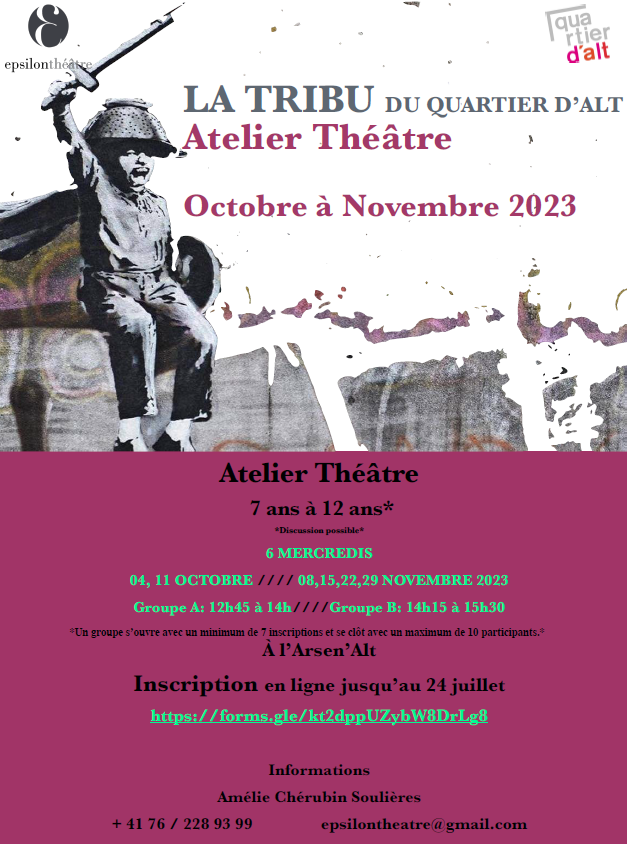 epsilonthéâtre

quartier d'alt

LA TRIBU DU QUARTIER D'ALT
Atelier Théâtre

Octobre à Novembre 2023

Atelier Théâtre
7 ans à 12 ans*
*Discussion possible*
6 MERCREDIS
04, 11 OCTOBRE //// 08,15,22,29 NOVEMBRE 2023
Groupe A: 12h45 à 14h////Groupe B: 14h15 à 15h30
*Un groupe s'ouvre avec un minimum de 7 inscriptions et se clôt avec un maximum de 10 participants.*
À l'Arsen'Alt

Inscription en ligne jusqu'au 24 juillet
https://forms.gle/kt2dppUZybW8DrLg8

Informations
Amélie Chérubin Soulières
+ 41 76 / 228 93 99 epsilontheatre@gmail.com